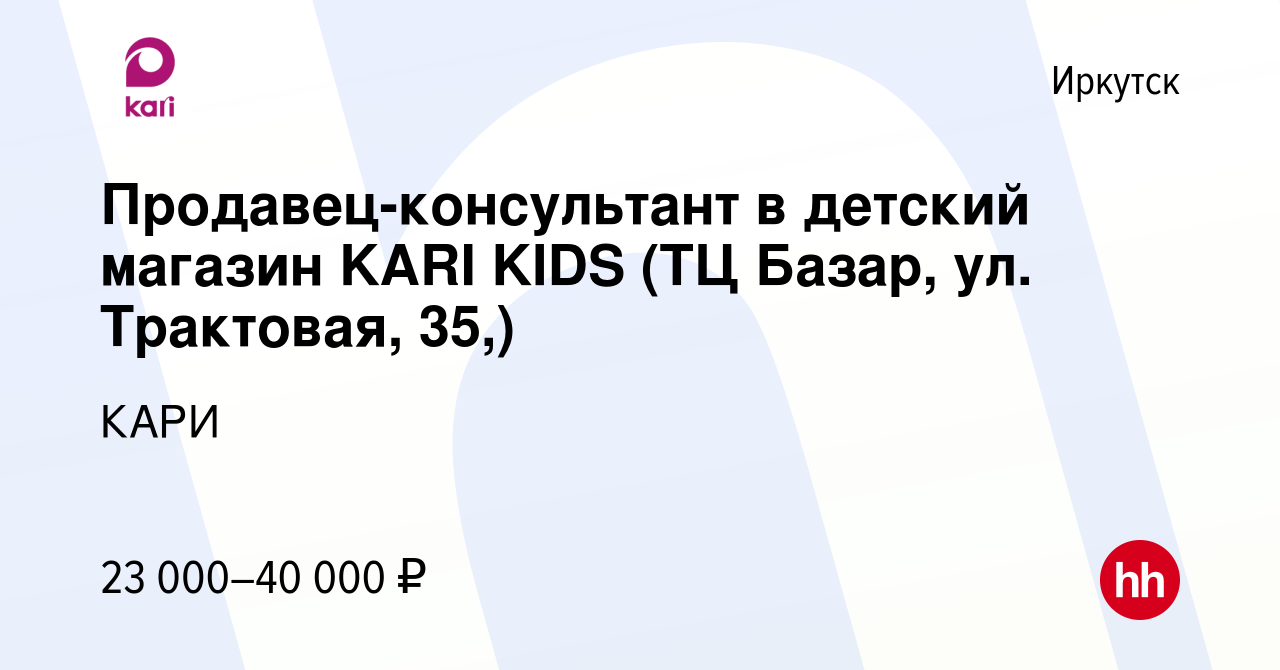 kari

Иркутск

Продавец-консультант в детский магазин KARI KIDS (ТЦ Базар, ул. Трактовая, 35,)

КАРИ

23 000–40 000 ₽

hh